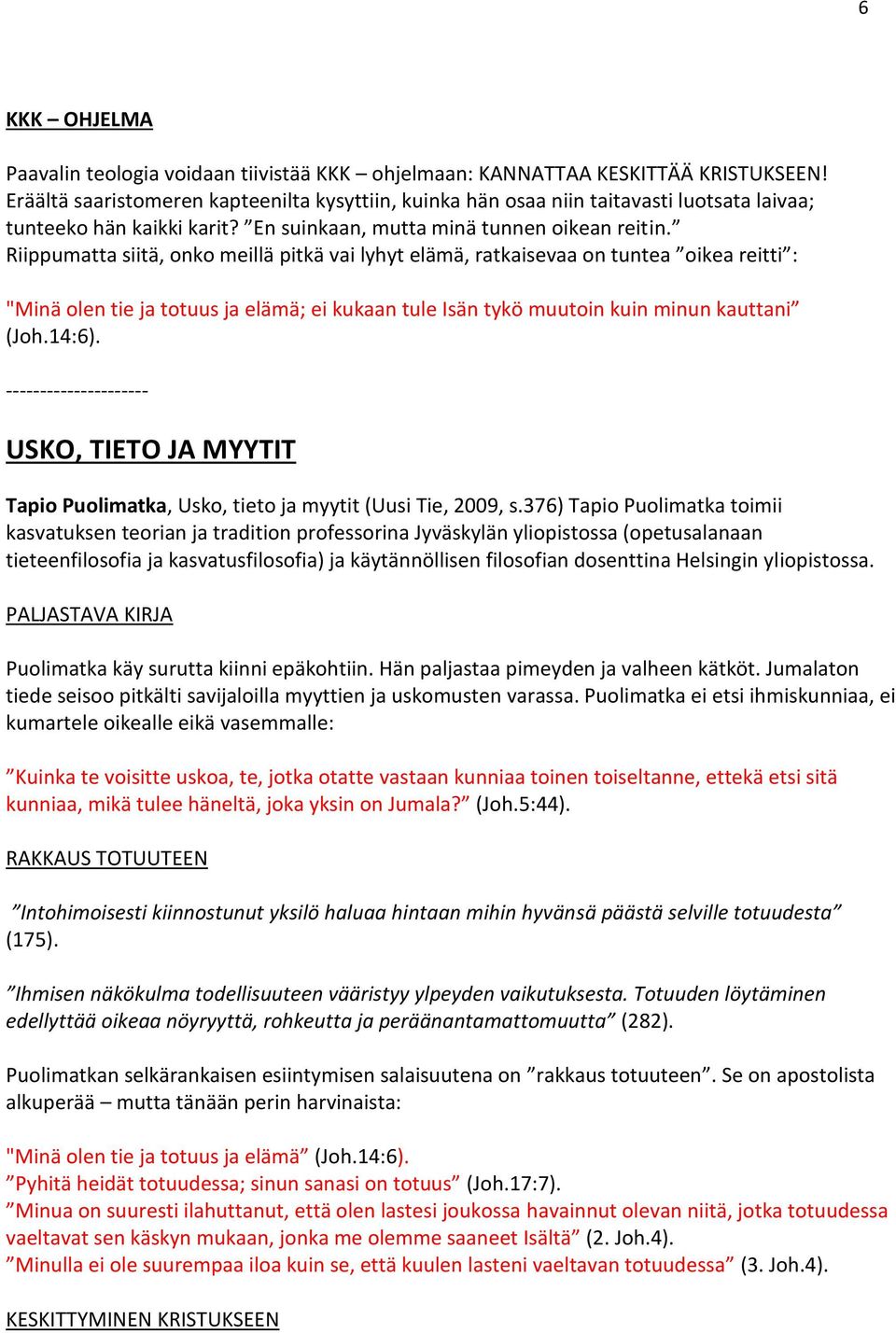 6

KKK – OHJELMA

Paavalin teologia voidaan tiivistää KKK – ohjelmaan: KANNATTAA KESKITTÄÄ KRISTUKSEEN! Eräältä saaristomeren kapteenilta kysyttiin, kuinka hän osaa niin taitavasti luotsata laivaa; tunteeko hän kaikki karit? ”En suinkaan, mutta minä tunnen oikean reitin.” Riippumatta siitä, onko meillä pitkä vai lyhyt elämä, ratkaisevaa on tuntea ”oikea reitti”:

"Minä olen tie ja totuus ja elämä; ei kukaan tule Isän tykö muutoin kuin minun kauttani” (Joh.14:6).

---------------------

USKO, TIETO JA MYYTIT

Tapio Puolimatka, Usko, tieto ja myytit (Uusi Tie, 2009, s.376) Tapio Puolimatka toimii kasvatuksen teorian ja tradition professorina Jyväskylän yliopistossa (opetusalanaan tieteenfilosofia ja kasvatusfilosofia) ja käytännöllisen filosofian dosenttina Helsingin yliopistossa.

PALJASTAVA KIRJA

Puolimatka käy surutta kiinni epäkohtiin. Hän paljastaa pimeyden ja valheen kätköt. Jumalaton tiede seisoo pitkälti savijaloilla myyttien ja uskomusten varassa. Puolimatka ei etsi ihmiskunniaa, ei kumartele oikealle eikä vasemmalle:

”Kuinka te voisitte uskoa, te, jotka otatte vastaan kunniaa toinen toiseltanne, ettekä etsi sitä kunniaa, mikä tulee häneltä, joka yksin on Jumala?” (Joh.5:44).

RAKKAUS TOTUUTEEN

”Intohimoisesti kiinnostunut yksilö haluaa hintaan mihin hyvänsä päästä selville totuudesta” (175).

”Ihmisen näkökulma todellisuuteen vääristyy ylpeyden vaikutuksesta. Totuuden löytäminen edellyttää oikeaa nöyryyttä, rohkeutta ja peräänantamattomuutta” (282).

Puolimatkan selkärankaisen esiintymisen salaisuutena on ”rakkaus totuuteen”. Se on apostolista alkuperää – mutta tänään perin harvinaista:

"Minä olen tie ja totuus ja elämä” (Joh.14:6).
”Pyhitä heidät totuudessa; sinun sanasi on totuus” (Joh.17:7).
”Minua on suuresti ilahuttanut, että olen lastesi joukossa havainnut olevan niitä, jotka totuudessa vaeltavat sen käskyn mukaan, jonka me olemme saaneet Isältä” (2. Joh.4).
”Minulla ei ole suurempaa iloa kuin se, että kuulen lasteni vaeltavan totuudessa” (3. Joh.4).

KESKITTYMINEN KRISTUKSEEN